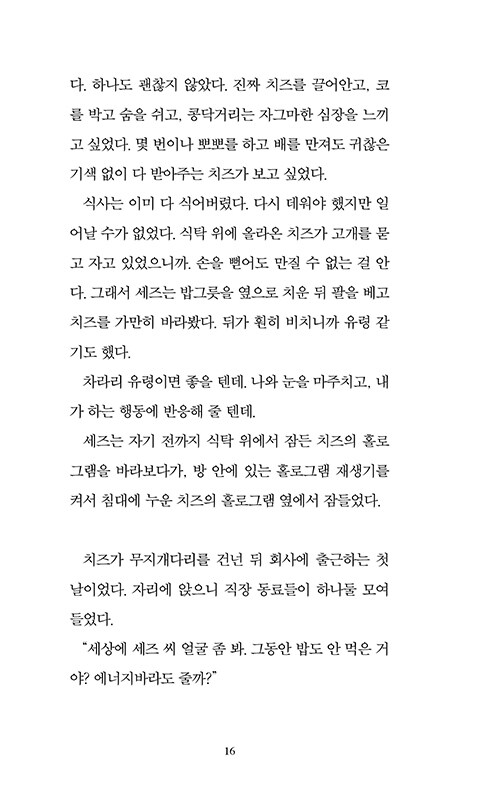 다. 하나도 괜찮지 않았다. 진짜 치즈를 끌어안고, 코를 박고 숨을 쉬고, 콩닥거리는 자그마한 심장을 느끼고 싶었다. 몇 번이나 뽀뽀를 하고 배를 만져도 귀찮은 기색 없이 다 받아주는 치즈가 보고 싶었다.

식사는 이미 다 식어버렸다. 다시 데워야 했지만 일어날 수가 없었다. 식탁 위에 올라온 치즈가 고개를 묻고 자고 있었으니까. 손을 뻗어도 만질 수 없는 걸 안다. 그래서 세즈는 밥그릇을 옆으로 치운 뒤 팔을 베고 치즈를 가만히 바라봤다. 뒤가 훤히 비치니까 유령 같기도 했다.

차라리 유령이면 좋을 텐데. 나와 눈을 마주치고, 내가 하는 행동에 반응해 줄 텐데.

세즈는 자기 전까지 식탁 위에서 잠든 치즈의 홀로그램을 바라보다가, 방 안에 있는 홀로그램 재생기를 켜서 침대에 누운 치즈의 홀로그램 옆에서 잠들었다.

치즈가 무지개다리를 건넌 뒤 회사에 출근하는 첫날이었다. 자리에 앉으니 직장 동료들이 하나둘 모여들었다.

"세상에 세즈 씨 얼굴 좀 봐. 그동안 밥도 안 먹은 거야? 에너지바라도 줄까?"

16